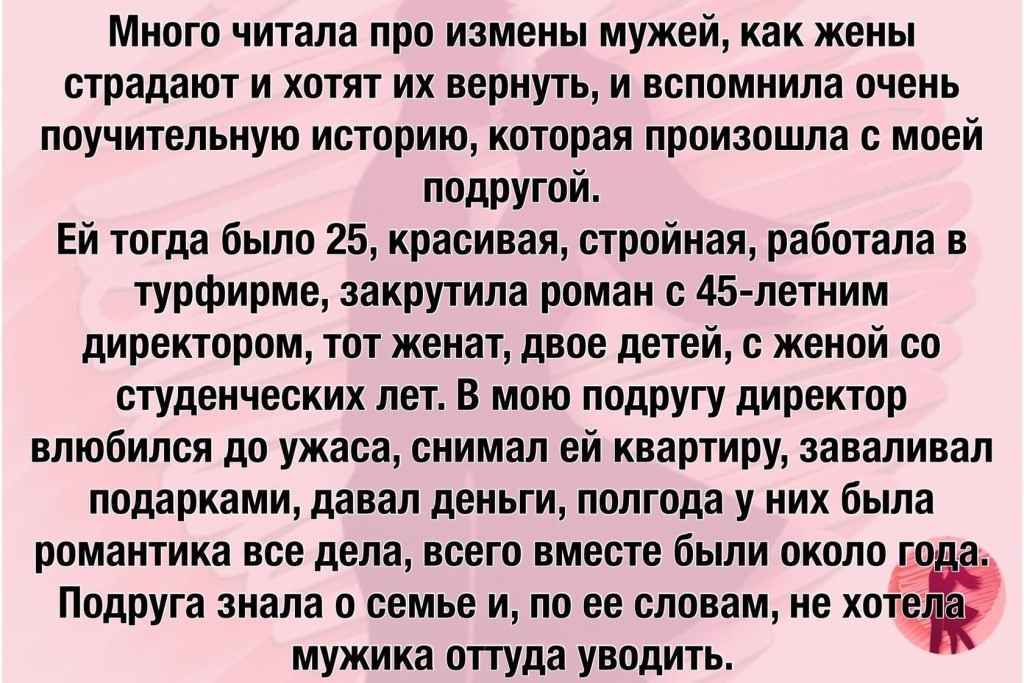 Много читала про измены мужей, как жены страдают и хотят их вернуть, и вспомнила очень поучительную историю, которая произошла с моей подругой.
Ей тогда было 25, красивая, стройная, работала в турфирме, закрутила роман с 45-летним директором, тот женат, двое детей, с женой со студенческих лет. В мою подругу директор влюбился до ужаса, снимал ей квартиру, заваливал подарками, давал деньги, полгода у них была романтика все дела, всего вместе были около года. Подруга знала о семье и, по ее словам, не хотела мужика оттуда уводить.